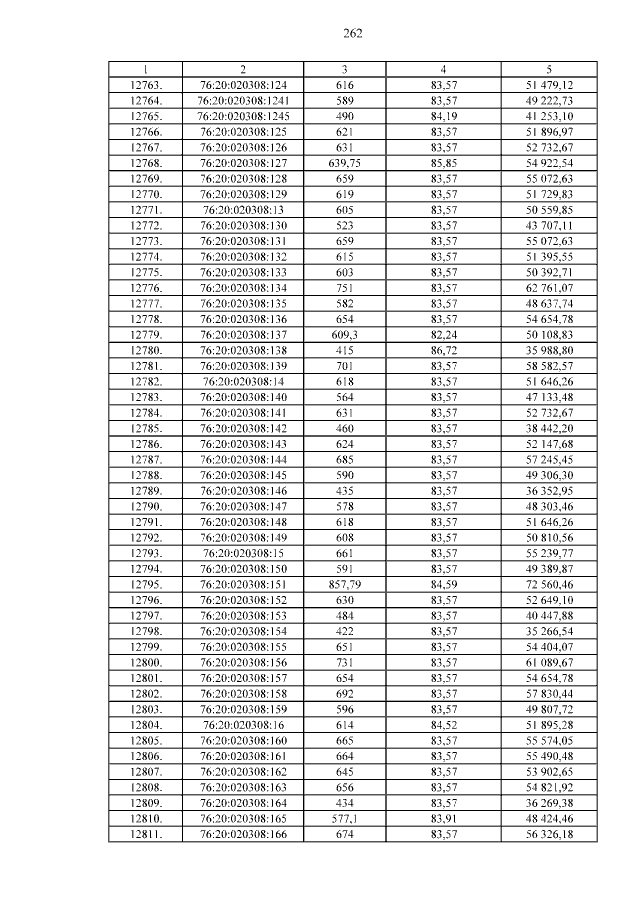 262

| 1 | 2 | 3 | 4 | 5 |
|---|---|---|---|---|
| 12763. | 76:20:020308:124 | 616 | 83,57 | 51 479,12 |
| 12764. | 76:20:020308:1241 | 589 | 83,57 | 49 222,73 |
| 12765. | 76:20:020308:1245 | 490 | 84,19 | 41 253,10 |
| 12766. | 76:20:020308:125 | 621 | 83,57 | 51 896,97 |
| 12767. | 76:20:020308:126 | 631 | 83,57 | 52 732,67 |
| 12768. | 76:20:020308:127 | 639,75 | 85,85 | 54 922,54 |
| 12769. | 76:20:020308:128 | 659 | 83,57 | 55 072,63 |
| 12770. | 76:20:020308:129 | 619 | 83,57 | 51 729,83 |
| 12771. | 76:20:020308:13 | 605 | 83,57 | 50 559,85 |
| 12772. | 76:20:020308:130 | 523 | 83,57 | 43 707,11 |
| 12773. | 76:20:020308:131 | 659 | 83,57 | 55 072,63 |
| 12774. | 76:20:020308:132 | 615 | 83,57 | 51 395,55 |
| 12775. | 76:20:020308:133 | 603 | 83,57 | 50 392,71 |
| 12776. | 76:20:020308:134 | 751 | 83,57 | 62 761,07 |
| 12777. | 76:20:020308:135 | 582 | 83,57 | 48 637,74 |
| 12778. | 76:20:020308:136 | 654 | 83,57 | 54 654,78 |
| 12779. | 76:20:020308:137 | 609,3 | 82,24 | 50 108,83 |
| 12780. | 76:20:020308:138 | 415 | 86,72 | 35 988,80 |
| 12781. | 76:20:020308:139 | 701 | 83,57 | 58 582,57 |
| 12782. | 76:20:020308:14 | 618 | 83,57 | 51 646,26 |
| 12783. | 76:20:020308:140 | 564 | 83,57 | 47 133,48 |
| 12784. | 76:20:020308:141 | 631 | 83,57 | 52 732,67 |
| 12785. | 76:20:020308:142 | 460 | 83,57 | 38 442,20 |
| 12786. | 76:20:020308:143 | 624 | 83,57 | 52 147,68 |
| 12787. | 76:20:020308:144 | 685 | 83,57 | 57 245,45 |
| 12788. | 76:20:020308:145 | 590 | 83,57 | 49 306,30 |
| 12789. | 76:20:020308:146 | 435 | 83,57 | 36 352,95 |
| 12790. | 76:20:020308:147 | 578 | 83,57 | 48 303,46 |
| 12791. | 76:20:020308:148 | 618 | 83,57 | 51 646,26 |
| 12792. | 76:20:020308:149 | 608 | 83,57 | 50 810,56 |
| 12793. | 76:20:020308:15 | 661 | 83,57 | 55 239,77 |
| 12794. | 76:20:020308:150 | 591 | 83,57 | 49 389,87 |
| 12795. | 76:20:020308:151 | 857,79 | 84,59 | 72 560,46 |
| 12796. | 76:20:020308:152 | 630 | 83,57 | 52 649,10 |
| 12797. | 76:20:020308:153 | 484 | 83,57 | 40 447,88 |
| 12798. | 76:20:020308:154 | 422 | 83,57 | 35 266,54 |
| 12799. | 76:20:020308:155 | 651 | 83,57 | 54 404,07 |
| 12800. | 76:20:020308:156 | 731 | 83,57 | 61 089,67 |
| 12801. | 76:20:020308:157 | 654 | 83,57 | 54 654,78 |
| 12802. | 76:20:020308:158 | 692 | 83,57 | 57 830,44 |
| 12803. | 76:20:020308:159 | 596 | 83,57 | 49 807,72 |
| 12804. | 76:20:020308:16 | 614 | 84,52 | 51 895,28 |
| 12805. | 76:20:020308:160 | 665 | 83,57 | 55 574,05 |
| 12806. | 76:20:020308:161 | 664 | 83,57 | 55 490,48 |
| 12807. | 76:20:020308:162 | 645 | 83,57 | 53 902,65 |
| 12808. | 76:20:020308:163 | 656 | 83,57 | 54 821,92 |
| 12809. | 76:20:020308:164 | 434 | 83,57 | 36 269,38 |
| 12810. | 76:20:020308:165 | 577,1 | 83,91 | 48 424,46 |
| 12811. | 76:20:020308:166 | 674 | 83,57 | 56 326,18 |